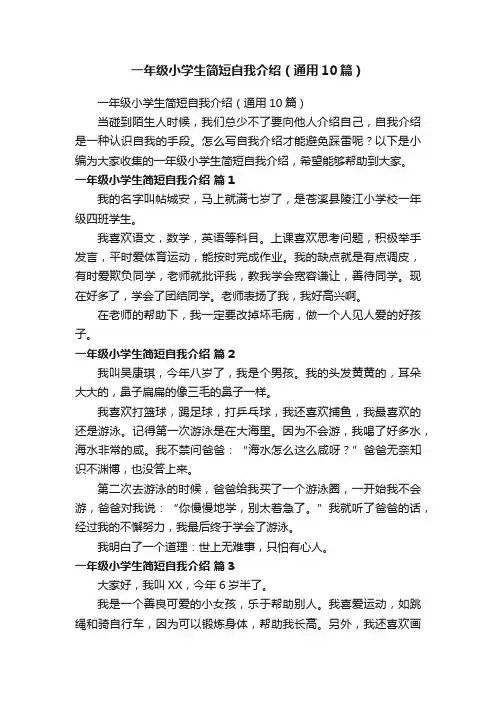 一年级小学生简短自我介绍（通用10篇）

一年级小学生简短自我介绍（通用10篇）

当碰到陌生人时候，我们总少不了要向他人介绍自己，自我介绍是一种认识自我的手段。怎么写自我介绍才能避免踩雷呢？以下是小编为大家收集的一年级小学生简短自我介绍，希望能够帮助到大家。

一年级小学生简短自我介绍 篇1

我的名字叫帖城安，马上就满七岁了，是苍溪县陵江小学校一年级四班学生。

我喜欢语文，数学，英语等科目。上课喜欢思考问题，积极举手发言，平时爱体育运动，能按时完成作业。我的缺点就是有点调皮，有时爱欺负同学，老师就批评我，教我学会宽容谦让，善待同学。现在好多了，学会了团结同学。老师表扬了我，我好高兴啊。

在老师的帮助下，我一定要改掉坏毛病，做一个人见人爱的好孩子。

一年级小学生简短自我介绍 篇2

我叫吴康琪，今年八岁了，我是个男孩。我的头发黄黄的，耳朵大大的，鼻子扁扁的像三毛的鼻子一样。

我喜欢打篮球，踢足球，打乒乓球，我还喜欢捕鱼，我最喜欢的还是游泳。记得第一次游泳是在大海里。因为不会游，我喝了好多水，海水非常的咸。我不禁问爸爸：“海水怎么这么咸呀？”爸爸无奈知识不渊博，也没答上来。

第二次去游泳的时候，爸爸给我买了一个游泳圈，一开始我不会游，爸爸对我说：“你慢慢地学，别太着急了。”我就听了爸爸的话，经过我的不懈努力，我最后终于学会了游泳。

我明白了一个道理：世上无难事，只怕有心人。

一年级小学生简短自我介绍 篇3

大家好，我叫XX，今年6岁半了。

我是一个善良可爱的小女孩，乐于帮助别人。我喜爱运动，如跳绳和骑自行车，因为可以锻炼身体，帮助我长高。另外，我还喜欢画